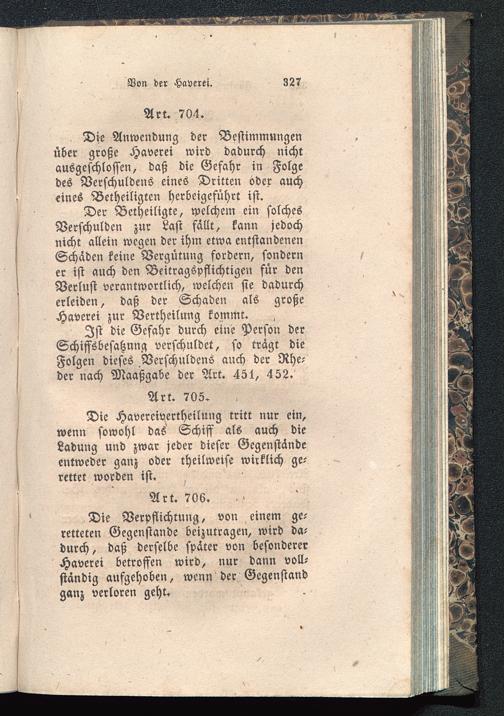 Von der Haverei. 327

Art. 704.

Die Anwendung der Bestimmungen über große Haverei wird dadurch nicht ausgeschlossen, daß die Gefahr in Folge des Verschuldens eines Dritten oder auch eines Betheiligten herbeigeführt ist.

Der Betheiligte, welchem ein solches Verschulden zur Last fällt, kann jedoch nicht allein wegen der ihm etwa entstandenen Schäden keine Vergütung fordern, sondern er ist auch den Beitragspflichtigen für den Verlust verantwortlich, welchen sie dadurch erleiden, daß der Schaden als große Haverei zur Vertheilung kommt.

Ist die Gefahr durch eine Person der Schiffsbesatzung verschuldet, so trägt die Folgen dieses Verschuldens auch der Rheder nach Maaßgabe der Art. 451, 452.

Art. 705.

Die Havereivertheilung tritt nur ein, wenn sowohl das Schiff als auch die Ladung und zwar jeder dieser Gegenstände entweder ganz oder theilweise wirklich gerettet worden ist.

Art. 706.

Die Verpflichtung, von einem geretteten Gegenstande beizutragen, wird dadurch, daß derselbe später von besonderer Haverei betroffen wird, nur dann vollständig aufgehoben, wenn der Gegenstand ganz verloren geht.